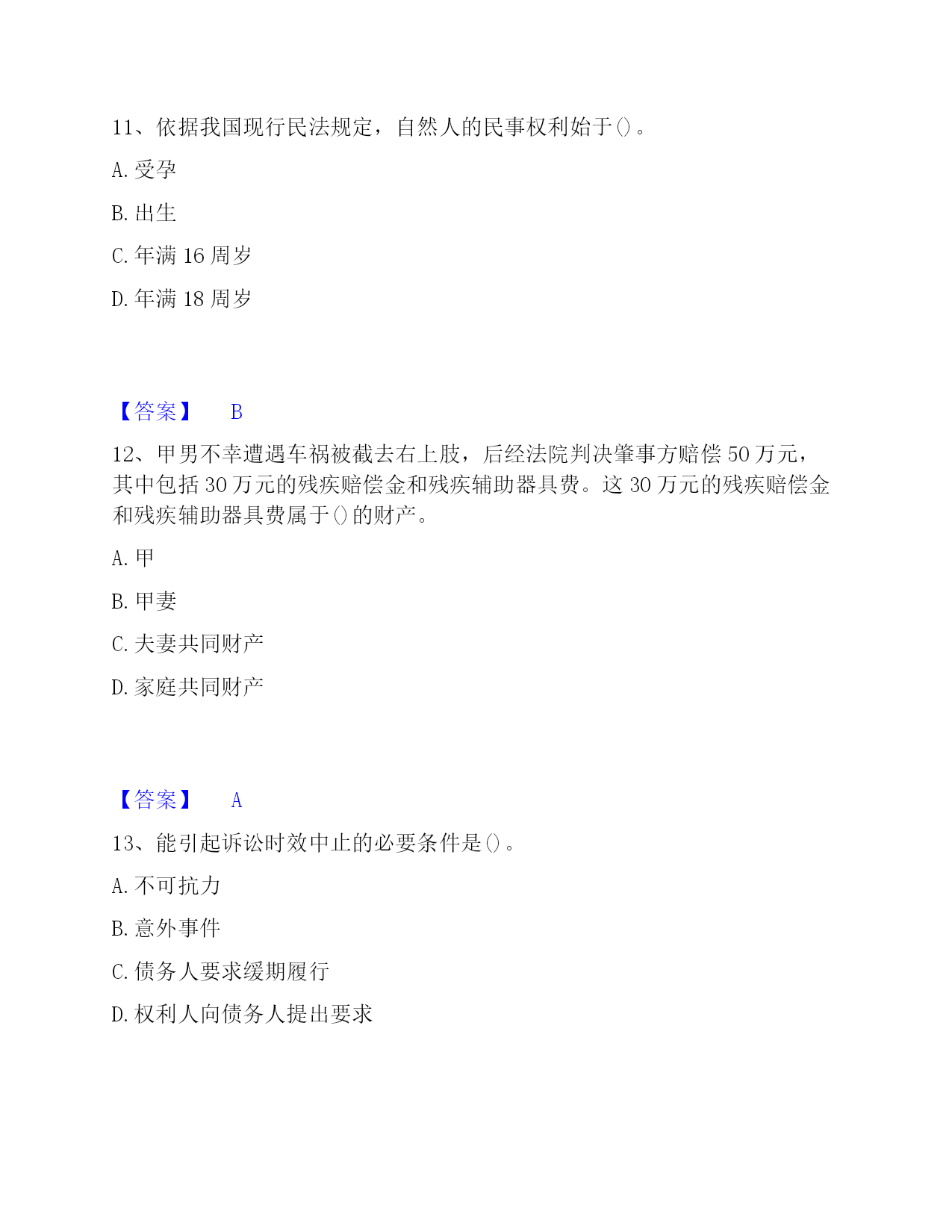 11、依据我国现行民法规定，自然人的民事权利始于()。

A. 受孕

B. 出生

C. 年满 16 周岁

D. 年满 18 周岁

【答案】 B

12、甲男不幸遭遇车祸被截去右上肢，后经法院判决肇事方赔偿 50 万元，其中包括 30 万元的残疾赔偿金和残疾辅助器具费。这 30 万元的残疾赔偿金和残疾辅助器具费属于()的财产。

A. 甲

B. 甲妻

C. 夫妻共同财产

D. 家庭共同财产

【答案】 A

13、能引起诉讼时效中止的必要条件是()。

A. 不可抗力

B. 意外事件

C. 债务人要求缓期履行

D. 权利人向债务人提出要求